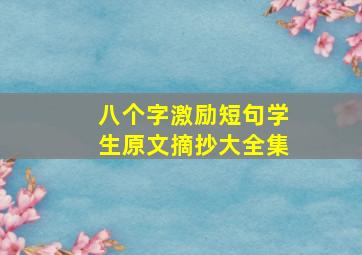 八个字激励短句学生原文摘抄大全集